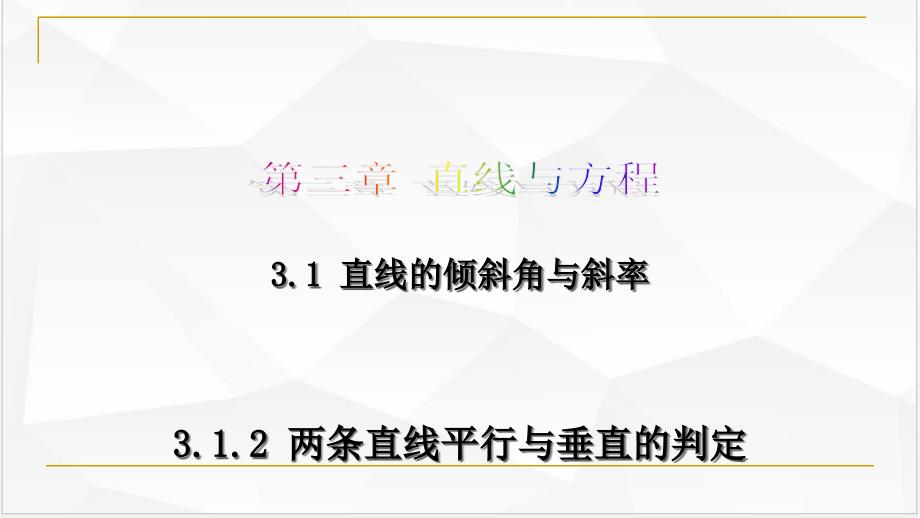 第三章 直线与方程

3.1 直线的倾斜角与斜率

3.1.2 两条直线平行与垂直的判定